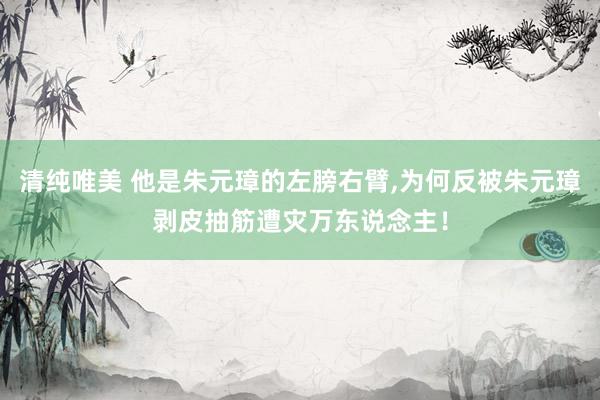 清纯唯美 他是朱元璋的左膀右臂,为何反被朱元璋剥皮抽筋遭灾万东说念主！